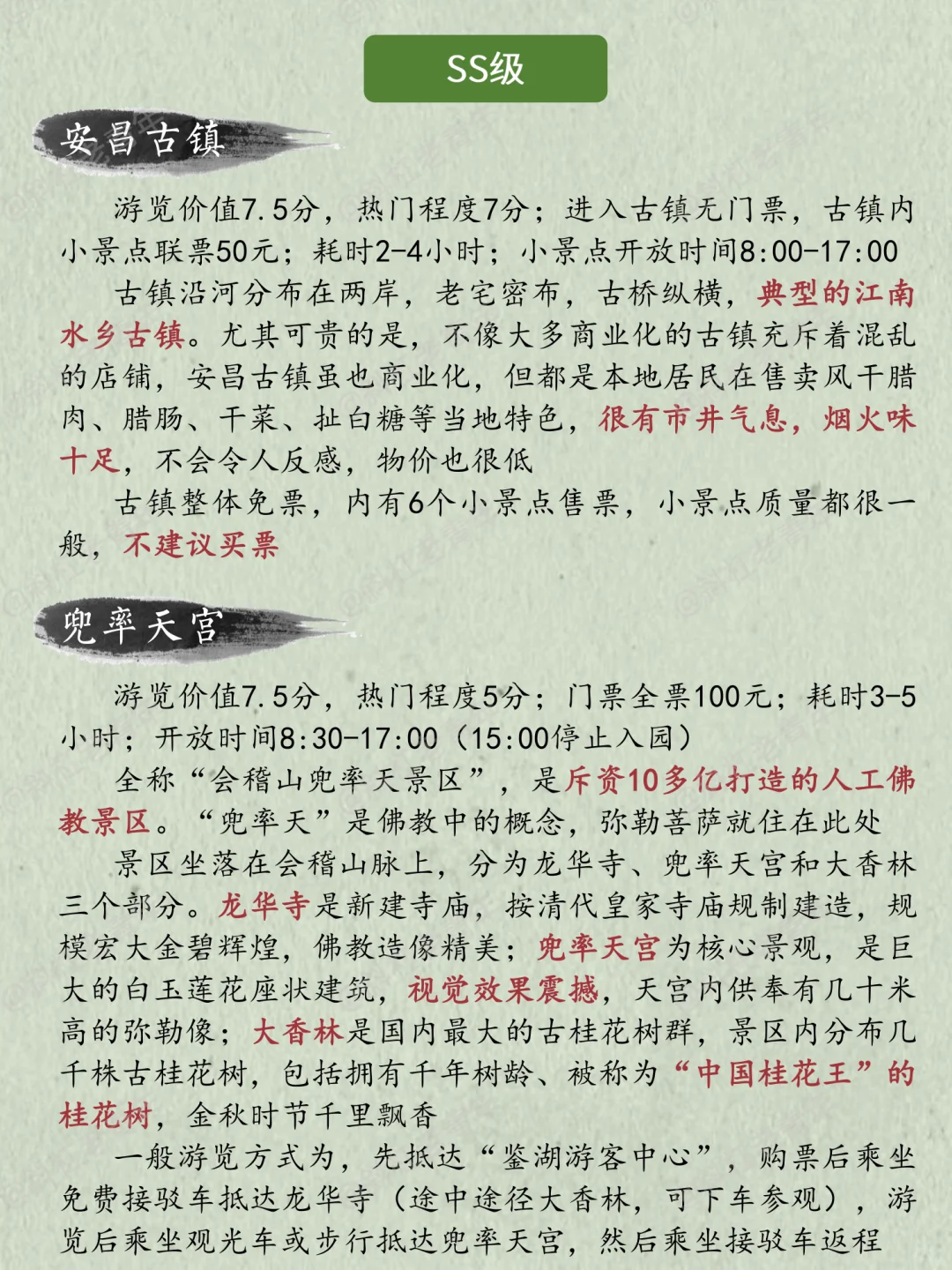 SS级

安昌古镇

游览价值7.5分，热门程度7分；进入古镇无门票，古镇内小景点联票50元；耗时2-4小时；小景点开放时间8:00-17:00

古镇沿河分布在两岸，老宅密布，古桥纵横，典型的江南水乡古镇。尤其可贵的是，不像大多商业化的古镇充斥着混乱的店铺，安昌古镇虽也商业化，但都是本地居民在售卖风干腊肉、腊肠、干菜、扯白糖等当地特色，很有市井气息，烟火味十足，不会令人反感，物价也很低

古镇整体免票，内有6个小景点售票，小景点质量都很一般，不建议买票

兜率天宫

游览价值7.5分，热门程度5分；门票全票100元；耗时3-5小时；开放时间8:30-17:00（15:00停止入园）

全称“会稽山兜率天景区”，是斥资10多亿打造的人工佛教景区。“兜率天”是佛教中的概念，弥勒菩萨就住在此处

景区坐落在会稽山脉上，分为龙华寺、兜率天宫和大香林三个部分。龙华寺是新建寺庙，按清代皇家寺庙规制建造，规模宏大金碧辉煌，佛教造像精美；兜率天宫为核心景观，是巨大的白玉莲花座状建筑，视觉效果震撼，天宫内供奉有几十米高的弥勒像；大香林是国内最大的古桂花树群，景区内分布几千株古桂花树，包括拥有千年树龄、被称为“中国桂花王”的桂花树，金秋时节千里飘香

一般游览方式为，先抵达“鉴湖游客中心”，购票后乘坐免费接驳车抵达龙华寺（途中途径大香林，可下车参观），游览后乘坐观光车或步行抵达兜率天宫，然后乘坐接驳车返程